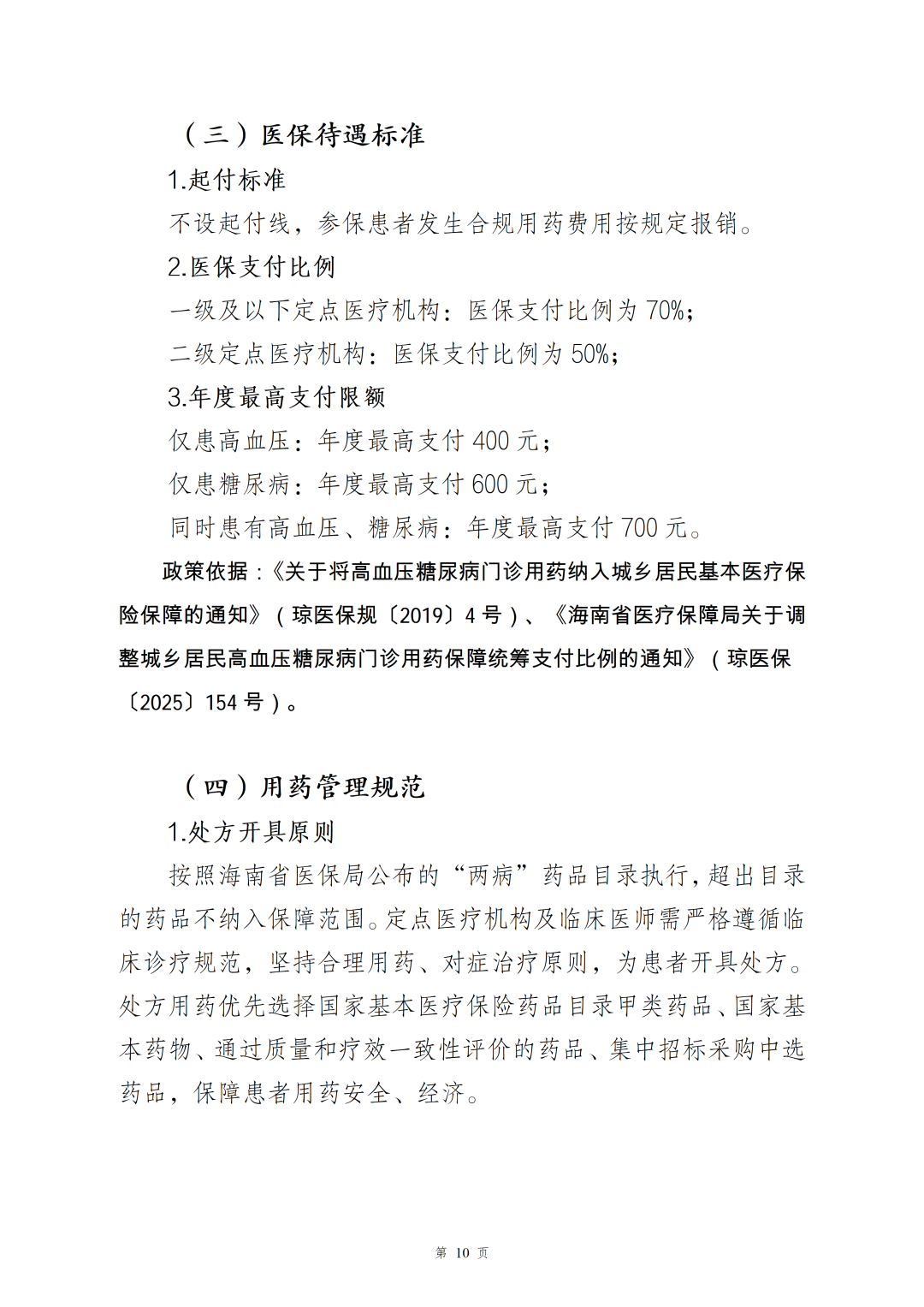 （三）医保待遇标准

1.起付标准

不设起付线，参保患者发生合规用药费用按规定报销。

2.医保支付比例

一级及以下定点医疗机构：医保支付比例为 70%；

二级定点医疗机构：医保支付比例为 50%；

3.年度最高支付限额

仅患高血压：年度最高支付 400 元；

仅患糖尿病：年度最高支付 600 元；

同时患有高血压、糖尿病：年度最高支付 700 元。

政策依据：《关于将高血压糖尿病门诊用药纳入城乡居民基本医疗保险保障的通知》（琼医保规〔2019〕4 号）、《海南省医疗保障局关于调整城乡居民高血压糖尿病门诊用药保障统筹支付比例的通知》（琼医保〔2025〕154 号）。

（四）用药管理规范

1.处方开具原则

按照海南省医保局公布的“两病”药品目录执行，超出目录的药品不纳入保障范围。定点医疗机构及临床医师需严格遵循临床诊疗规范，坚持合理用药、对症治疗原则，为患者开具处方。处方用药优先选择国家基本医疗保险药品目录甲类药品、国家基本药物、通过质量和疗效一致性评价的药品、集中招标采购中选药品，保障患者用药安全、经济。

第 10 页